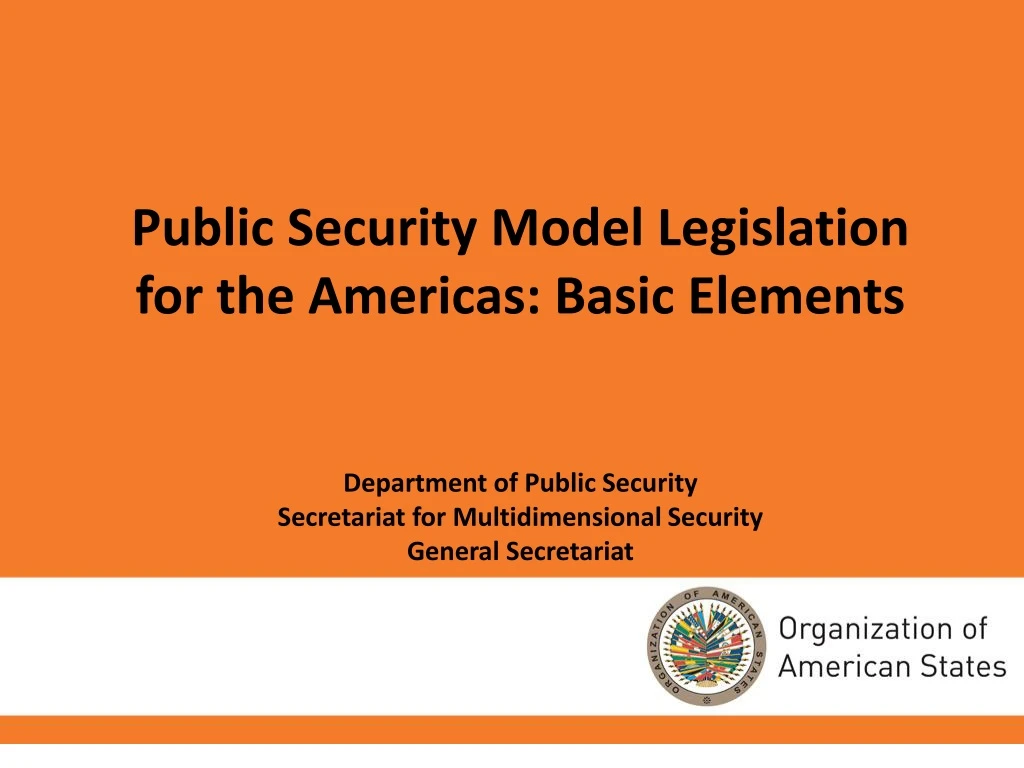 Public Security Model Legislation for the Americas: Basic Elements

Department of Public Security
Secretariat for Multidimensional Security
General Secretariat

ORGANIZATION OF AMERICAN STATES

Organization of
American States